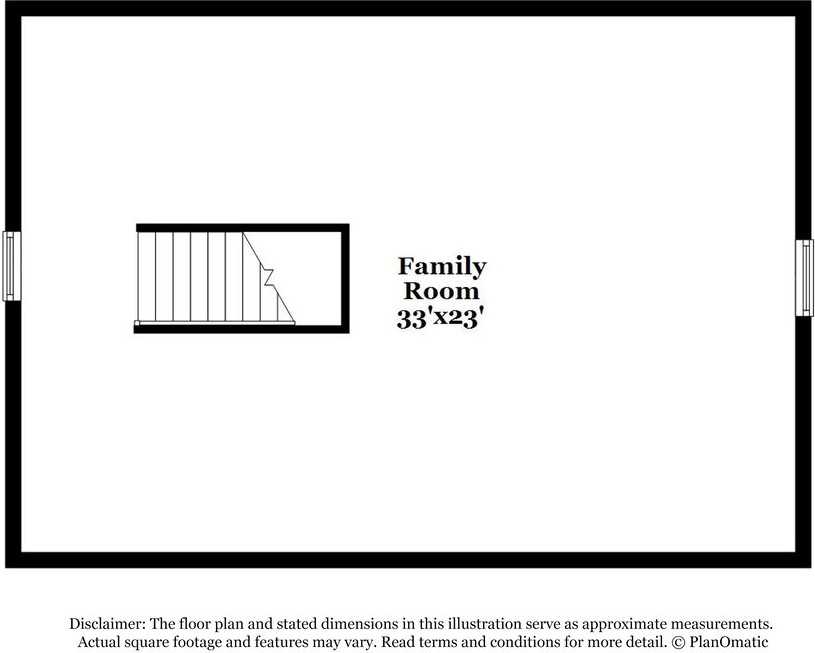 Family
Room
33'x23'

Disclaimer: The floor plan and stated dimensions in this illustration serve as approximate measurements. Actual square footage and features may vary. Read terms and conditions for more detail. © PlanOmatic